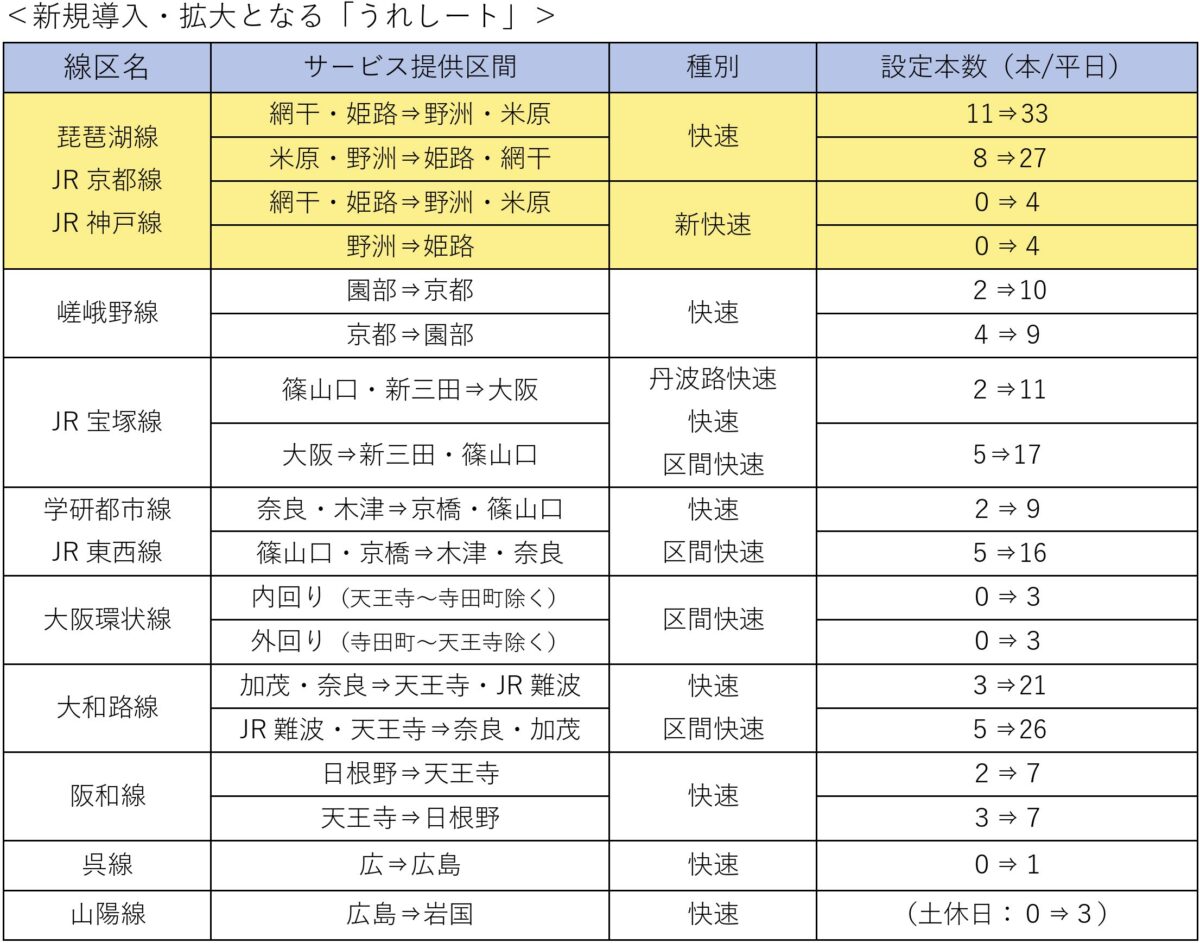 ＜新規導入・拡大となる「うれしート」＞

| 線区名 | サービス提供区間 | 種別 | 設定本数（本/平日） |
|---|---|---|---|
| 琵琶湖線 JR 京都線 JR 神戸線 | 網干・姫路⇒野洲・米原 | 快速 | 11⇒33 |
| | 米原・野洲⇒姫路・網干 | | 8⇒27 |
| | 網干・姫路⇒野洲・米原 | 新快速 | 0⇒4 |
| | 野洲⇒姫路 | | 0⇒4 |
| 嵯峨野線 | 園部⇒京都 | 快速 | 2⇒10 |
| | 京都⇒園部 | | 4⇒9 |
| JR 宝塚線 | 篠山口・新三田⇒大阪 | 丹波路快速 快速 区間快速 | 2⇒11 |
| | 大阪⇒新三田・篠山口 | | 5⇒17 |
| 学研都市線 JR 東西線 | 奈良・木津⇒京橋・篠山口 | 快速 区間快速 | 2⇒9 |
| | 篠山口・京橋⇒木津・奈良 | | 5⇒16 |
| 大阪環状線 | 内回り（天王寺～寺田町除く） | 区間快速 | 0⇒3 |
| | 外回り（寺田町～天王寺除く） | | 0⇒3 |
| 大和路線 | 加茂・奈良⇒天王寺・JR 難波 | 快速 区間快速 | 3⇒21 |
| | JR 難波・天王寺⇒奈良・加茂 | | 5⇒26 |
| 阪和線 | 日根野⇒天王寺 | 快速 | 2⇒7 |
| | 天王寺⇒日根野 | | 3⇒7 |
| 呉線 | 広⇒広島 | 快速 | 0⇒1 |
| 山陽線 | 広島⇒岩国 | 快速 | （土休日：0⇒3） |